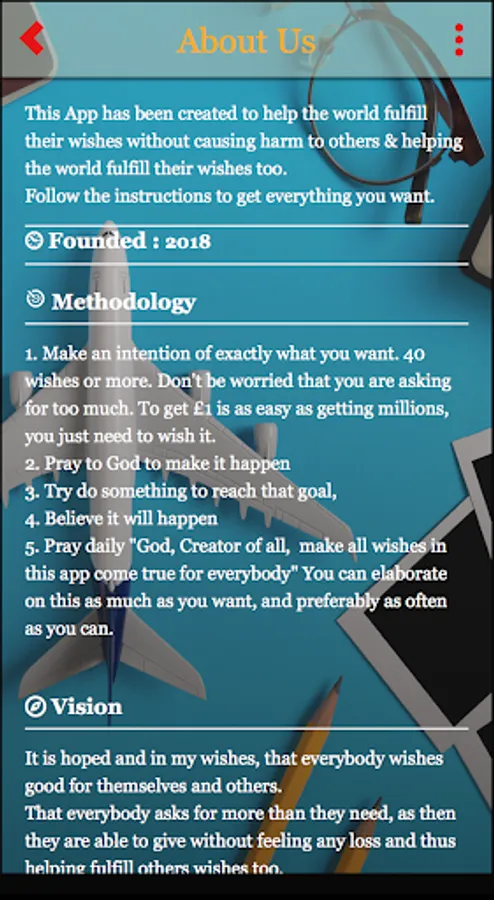 About Us

This App has been created to help the world fulfill their wishes without causing harm to others & helping the world fulfill their wishes too.
Follow the instructions to get everything you want.

Founded : 2018

Methodology

1. Make an intention of exactly what you want. 40 wishes or more. Don't be worried that you are asking for too much. To get £1 is as easy as getting millions, you just need to wish it.
2. Pray to God to make it happen
3. Try do something to reach that goal,
4. Believe it will happen
5. Pray daily "God, Creator of all, make all wishes in this app come true for everybody" You can elaborate on this as much as you want, and preferably as often as you can.

Vision

It is hoped and in my wishes, that everybody wishes good for themselves and others.
That everybody asks for more than they need, as then they are able to give without feeling any loss and thus helping fulfill others wishes too.